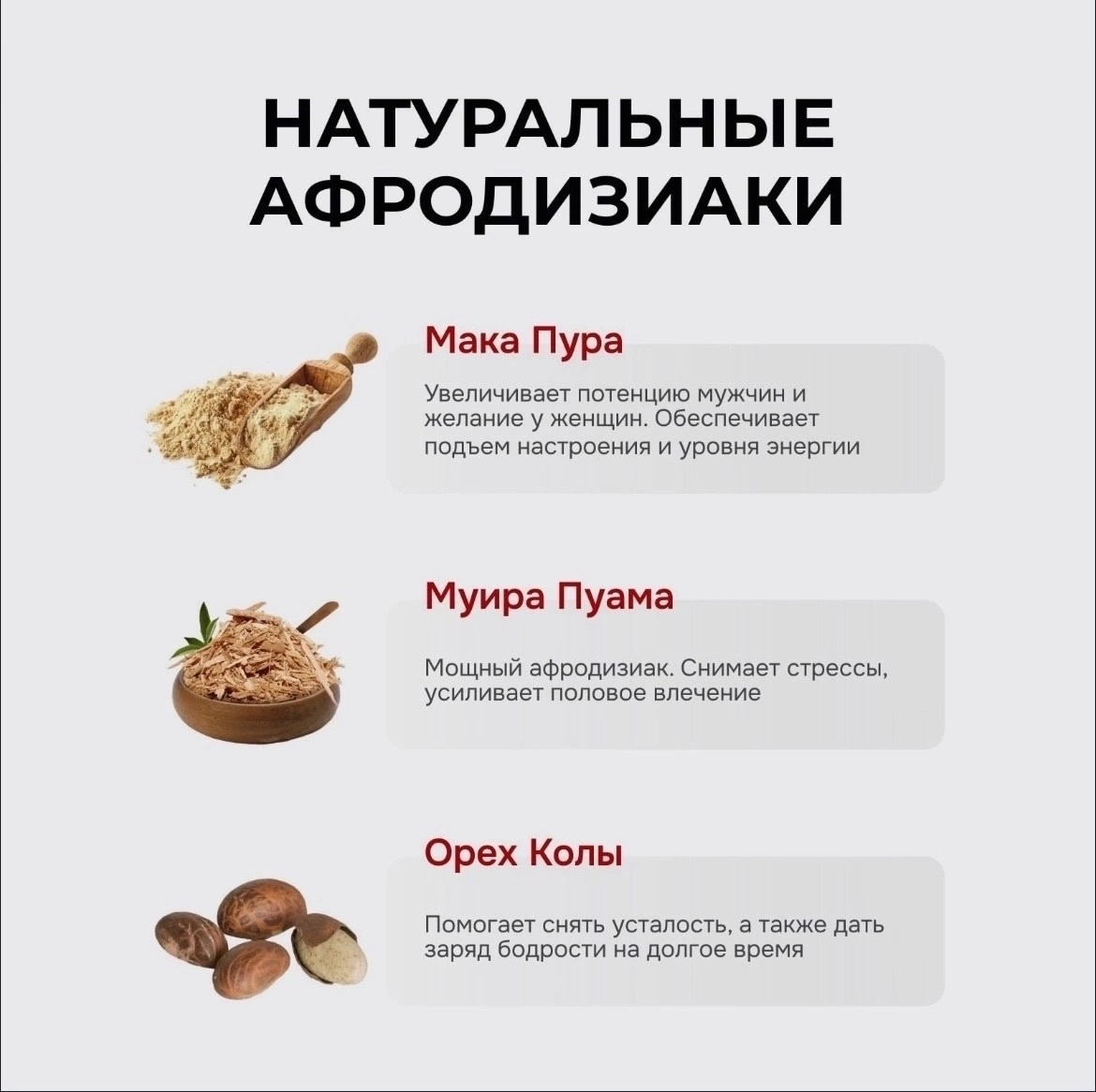 НАТУРАЛЬНЫЕ
АФРОДИЗИАКИ

Мака Пура

Увеличивает потенцию мужчин и желание у женщин. Обеспечивает подъем настроения и уровня энергии

Муира Пуама

Мощный афродизиак. Снимает стрессы, усиливает половое влечение

Орех Колы

Помогает снять усталость, а также дать заряд бодрости на долгое время